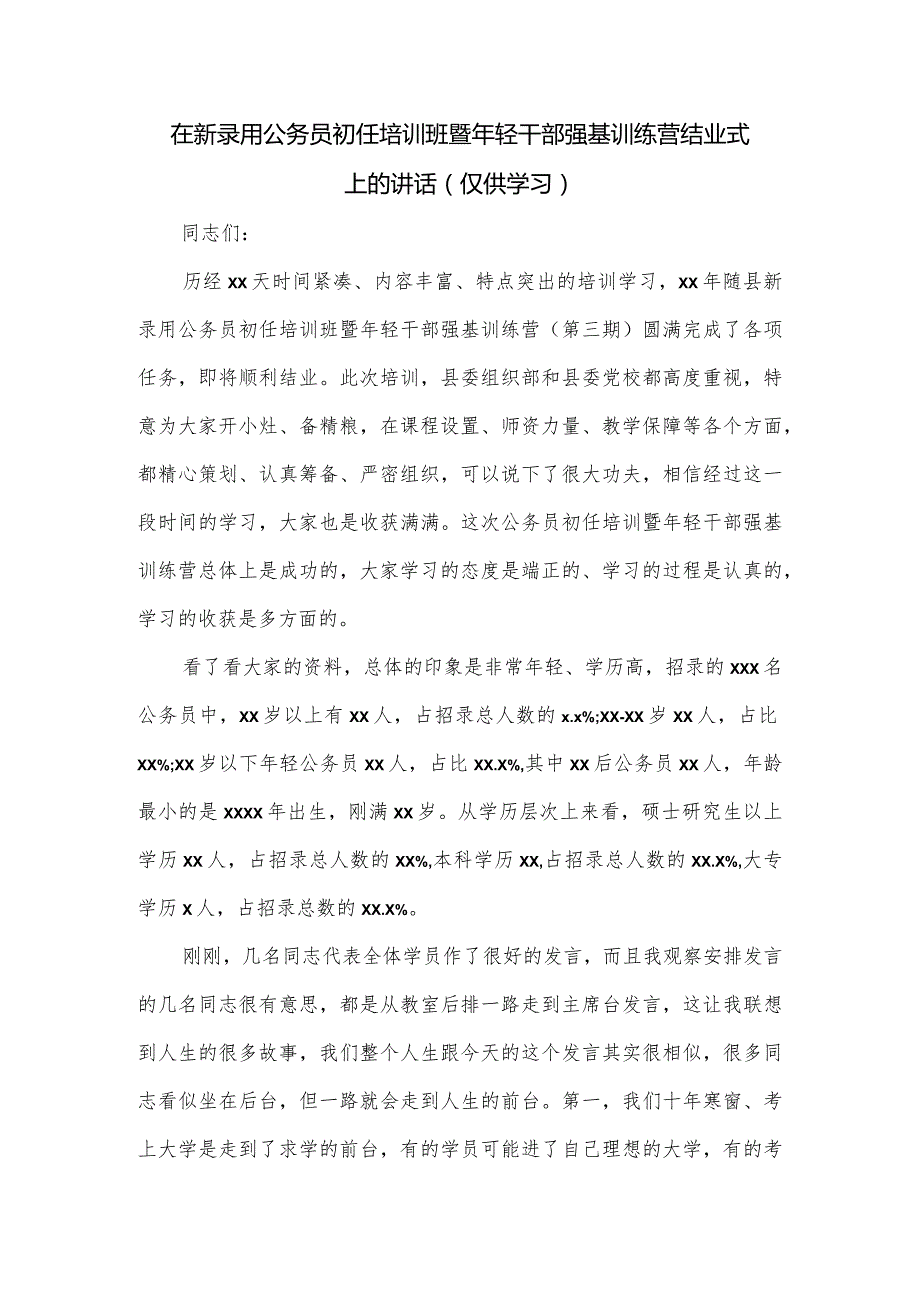 在新录用公务员初任培训班暨年轻干部强基训练营结业式上的讲话（仅供学习）

同志们：

历经xx天时间紧凑、内容丰富、特点突出的培训学习，xx年随县新录用公务员初任培训班暨年轻干部强基训练营（第三期）圆满完成了各项任务，即将顺利结业。此次培训，县委组织部和县委党校都高度重视，特意为大家开小灶、备精粮，在课程设置、师资力量、教学保障等各个方面，都精心策划、认真筹备、严密组织，可以说下了很大功夫，相信经过这一段时间的学习，大家也是收获满满。这次公务员初任培训暨年轻干部强基训练营总体上是成功的，大家学习的态度是端正的、学习的过程是认真的，学习的收获是多方面的。

看了看大家的资料，总体的印象是非常年轻、学历高，招录的xxx名公务员中，xx岁以上有xx人，占招录总人数的x.x%;xx-xx岁xx人，占比xx%;xx岁以下年轻公务员xx人，占比xx.x%,其中xx后公务员xx人，年龄最小的是xxxx年出生，刚满xx岁。从学历层次上来看，硕士研究生以上学历xx人，占招录总人数的xx%,本科学历xx,占招录总人数的xx.x%,大专学历x人，占招录总数的xx.x%。

刚刚，几名同志代表全体学员作了很好的发言，而且我观察安排发言的几名同志很有意思，都是从教室后排一路走到主席台发言，这让我联想到人生的很多故事，我们整个人生跟今天的这个发言其实很相似，很多同志看似坐在后台，但一路就会走到人生的前台。第一，我们十年寒窗、考上大学是走到了求学的前台，有的学员可能进了自己理想的大学，有的考